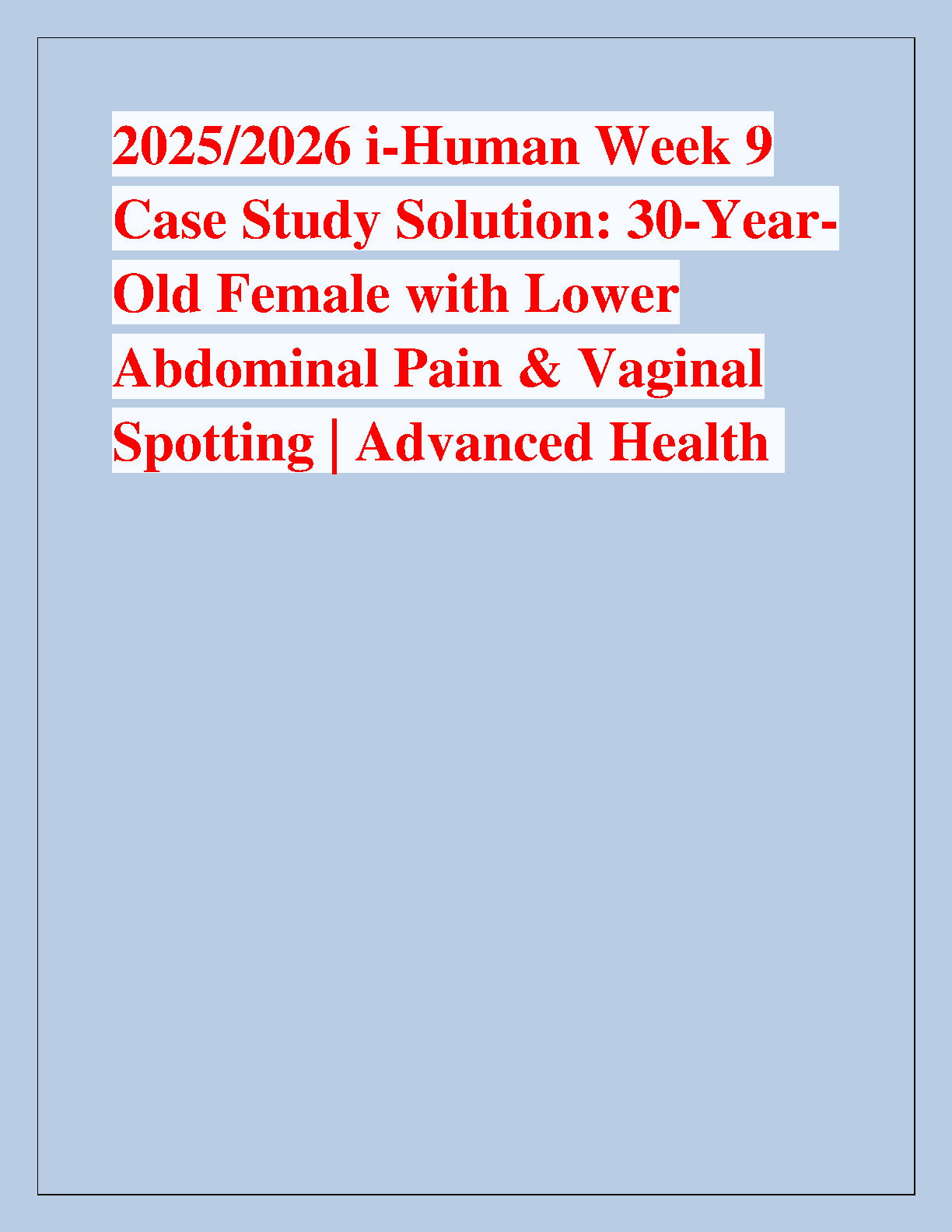 2025/2026 i-Human Week 9 Case Study Solution: 30-Year-Old Female with Lower Abdominal Pain & Vaginal Spotting | Advanced Health